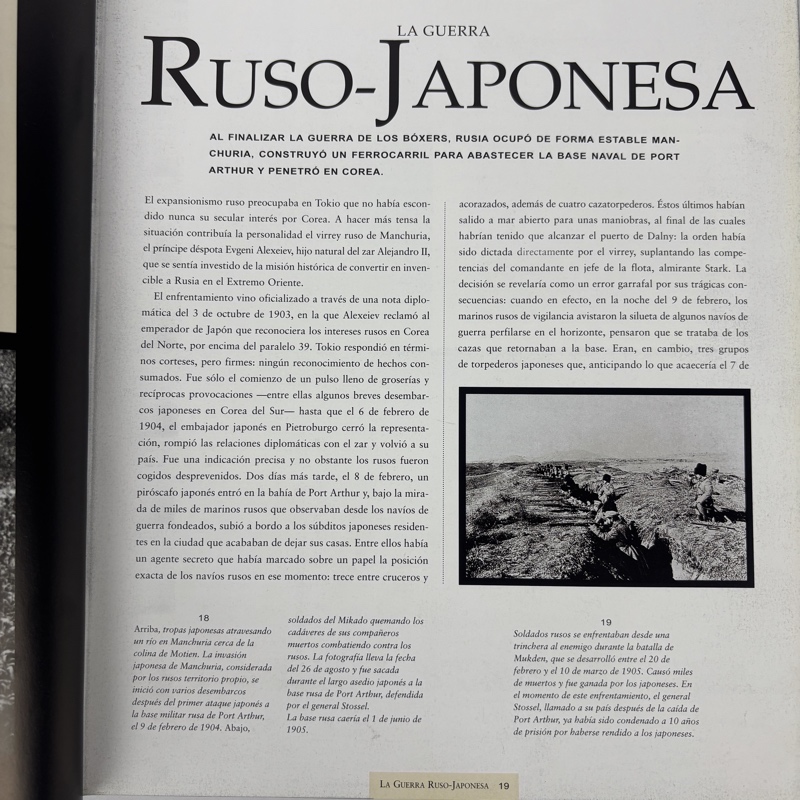 LA GUERRA
RUSO-JAPONESA

AL FINALIZAR LA GUERRA DE LOS BÓXERS, RUSIA OCUPÓ DE FORMA ESTABLE MANCHURIA, CONSTRUYÓ UN FERROCARRIL PARA ABASTECER LA BASE NAVAL DE PORT ARTHUR Y PENETRÓ EN COREA.

El expansionismo ruso preocupaba en Tokio que no había escondido nunca su secular interés por Corea. A hacer más tensa la situación contribuía la personalidad el virrey ruso de Manchuria, el príncipe déspota Evgeni Alexeiev, hijo natural del zar Alejandro II, que se sentía investido de la misión histórica de convertir en invencible a Rusia en el Extremo Oriente.

El enfrentamiento vino oficializado a través de una nota diplomática del 3 de octubre de 1903, en la que Alexeiev reclamó al emperador de Japón que reconociera los intereses rusos en Corea del Norte, por encima del paralelo 39. Tokio respondió en términos corteses, pero firmes: ningún reconocimiento de hechos consumados. Fue sólo el comienzo de un pulso lleno de groserías y recíprocas provocaciones —entre ellas algunos breves desembarcos japoneses en Corea del Sur— hasta que el 6 de febrero de 1904, el embajador japonés en Pietroburgo cerró la representación, rompió las relaciones diplomáticas con el zar y volvió a su país. Fue una indicación precisa y no obstante los rusos fueron cogidos desprevenidos. Dos días más tarde, el 8 de febrero, un piróscafo japonés entró en la bahía de Port Arthur y, bajo la mirada de miles de marinos rusos que observaban desde los navíos de guerra fondeados, subió a bordo a los súbditos japoneses residentes en la ciudad que acababan de dejar sus casas. Entre ellos había un agente secreto que había marcado sobre un papel la posición exacta de los navíos rusos en ese momento: trece entre cruceros y acorazados, además de cuatro cazatorpederos. Éstos últimos habían salido a mar abierto para unas maniobras, al final de las cuales habrían tenido que alcanzar el puerto de Dalny: la orden había sido dictada directamente por el virrey, suplantando las competencias del comandante en jefe de la flota, almirante Stark. La decisión se revelaría como un error garrafal por sus trágicas consecuencias: cuando en efecto, en la noche del 9 de febrero, los marinos rusos de vigilancia avistaron la silueta de algunos navíos de guerra perfilarse en el horizonte, pensaron que se trataba de los cazas que retornaban a la base. Eran, en cambio, tres grupos de torpederos japoneses que, anticipando lo que acaecería el 7 de

18
Arriba, tropas japonesas atravesando un río en Manchuria cerca de la colina de Motien. La invasión japonesa de Manchuria, considerada por los rusos territorio propio, se inició con varios desembarcos después del primer ataque japonés a la base militar rusa de Port Arthur, el 9 de febrero de 1904. Abajo, soldados del Mikado quemando los cadáveres de sus compañeros muertos combatiendo contra los rusos. La fotografía lleva la fecha del 26 de agosto y fue sacada durante el largo asedio japonés a la base rusa de Port Arthur, defendida por el general Stossel.
La base rusa caería el 1 de junio de 1905.

19
Soldados rusos se enfrentaban desde una trinchera al enemigo durante la batalla de Mukden, que se desarrolló entre el 20 de febrero y el 10 de marzo de 1905. Causó miles de muertos y fue ganada por los japoneses. En el momento de este enfrentamiento, el general Stossel, llamado a su país después de la caída de Port Arthur, ya había sido condenado a 10 años de prisión por haberse rendido a los japoneses.

LA GUERRA RUSO-JAPONESA 19